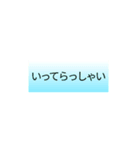 いってらっしゃい